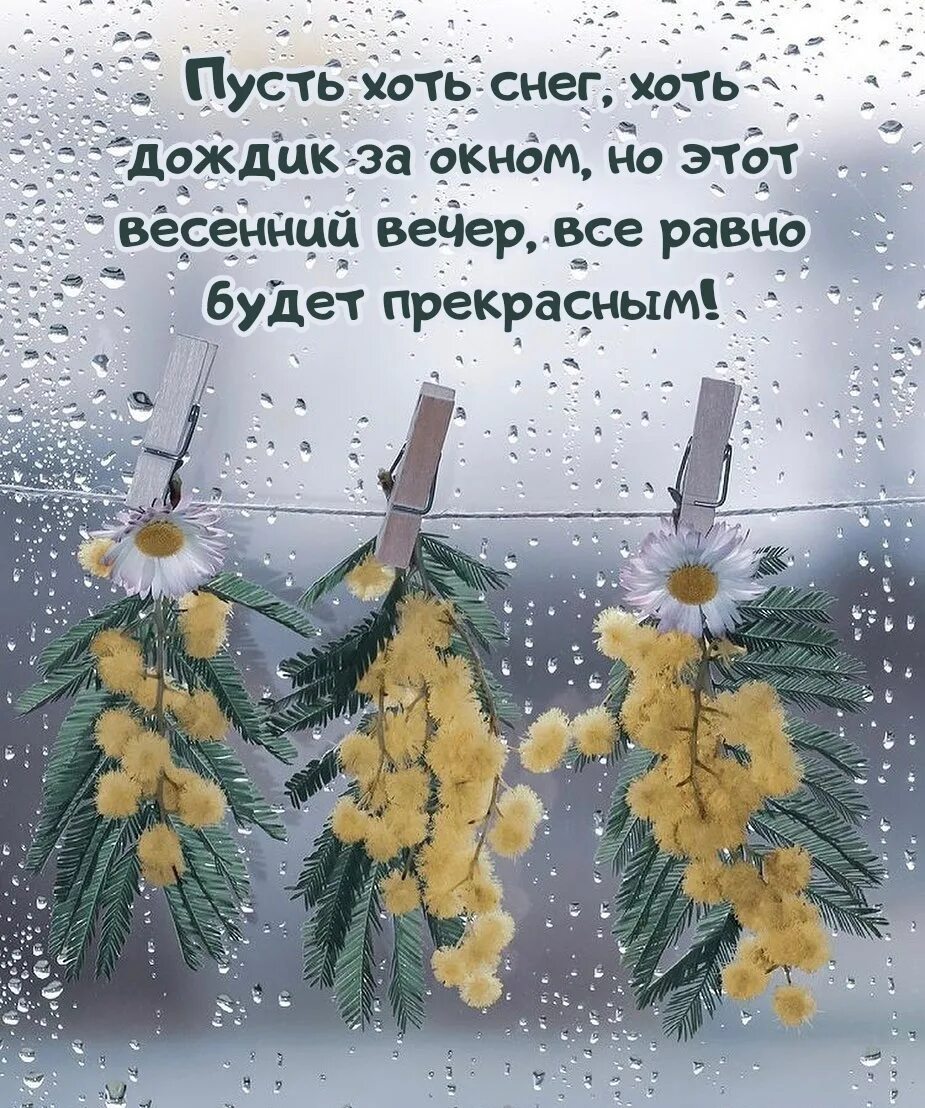 Пусть хоть снег, хоть дождик за окном, но этот весенний вечер, все равно будет прекрасным!